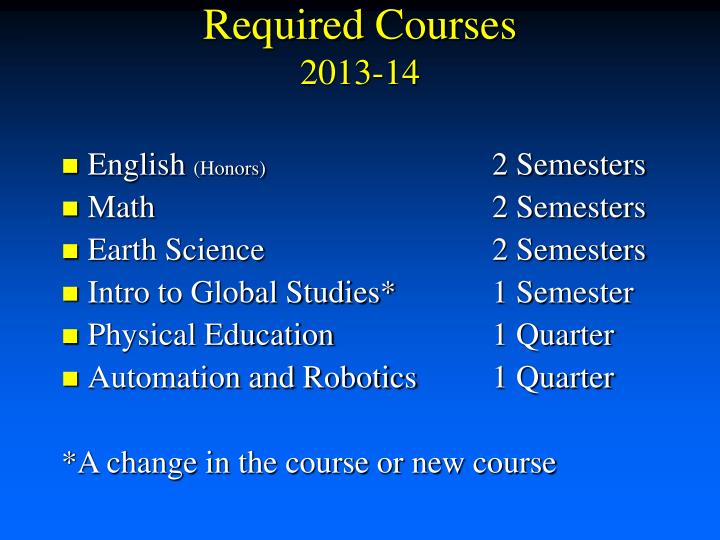 Required Courses
2013-14

- English (Honors) 2 Semesters
- Math 2 Semesters
- Earth Science 2 Semesters
- Intro to Global Studies* 1 Semester
- Physical Education 1 Quarter
- Automation and Robotics 1 Quarter

*A change in the course or new course